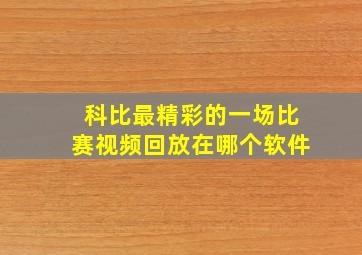 科比最精彩的一场比赛视频回放在哪个软件